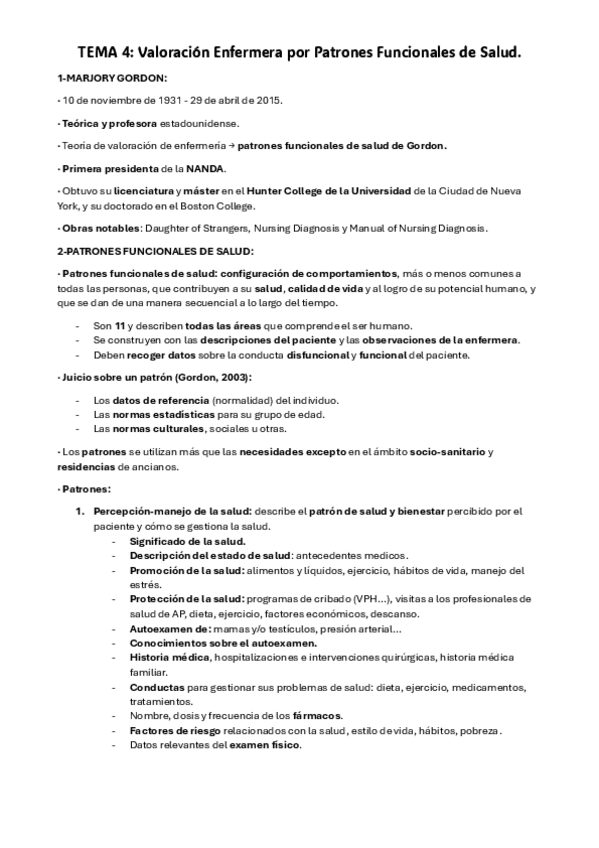 TEMA 4: Valoración Enfermera por Patrones Funcionales de Salud.

1-MARJORY GORDON:

· 10 de noviembre de 1931 - 29 de abril de 2015.

· Teórica y profesora estadounidense.

· Teoría de valoración de enfermería → patrones funcionales de salud de Gordon.

· Primera presidenta de la NANDA.

· Obtuvo su licenciatura y máster en el Hunter College de la Universidad de la Ciudad de Nueva York, y su doctorado en el Boston College.

· Obras notables: Daughter of Strangers, Nursing Diagnosis y Manual of Nursing Diagnosis.

2-PATRONES FUNCIONALES DE SALUD:

· Patrones funcionales de salud: configuración de comportamientos, más o menos comunes a todas las personas, que contribuyen a su salud, calidad de vida y al logro de su potencial humano, y que se dan de una manera secuencial a lo largo del tiempo.

- Son 11 y describen todas las áreas que comprende el ser humano.
- Se construyen con las descripciones del paciente y las observaciones de la enfermera.
- Deben recoger datos sobre la conducta disfuncional y funcional del paciente.

· Juicio sobre un patrón (Gordon, 2003):

- Los datos de referencia (normalidad) del individuo.
- Las normas estadísticas para su grupo de edad.
- Las normas culturales, sociales u otras.

· Los patrones se utilizan más que las necesidades excepto en el ámbito socio-sanitario y residencias de ancianos.

· Patrones:

1. Percepción-manejo de la salud: describe el patrón de salud y bienestar percibido por el paciente y cómo se gestiona la salud.
   - Significado de la salud.
   - Descripción del estado de salud: antecedentes medicos.
   - Promoción de la salud: alimentos y líquidos, ejercicio, hábitos de vida, manejo del estrés.
   - Protección de la salud: programas de cribado (VPH…), visitas a los profesionales de salud de AP, dieta, ejercicio, factores económicos, descanso.
   - Autoexamen de: mamas y/o testículos, presión arterial…
   - Conocimientos sobre el autoexamen.
   - Historia médica, hospitalizaciones e intervenciones quirúrgicas, historia médica familiar.
   - Conductas para gestionar sus problemas de salud: dieta, ejercicio, medicamentos, tratamientos.
   - Nombre, dosis y frecuencia de los fármacos.
   - Factores de riesgo relacionados con la salud, estilo de vida, hábitos, pobreza.
   - Datos relevantes del examen físico.